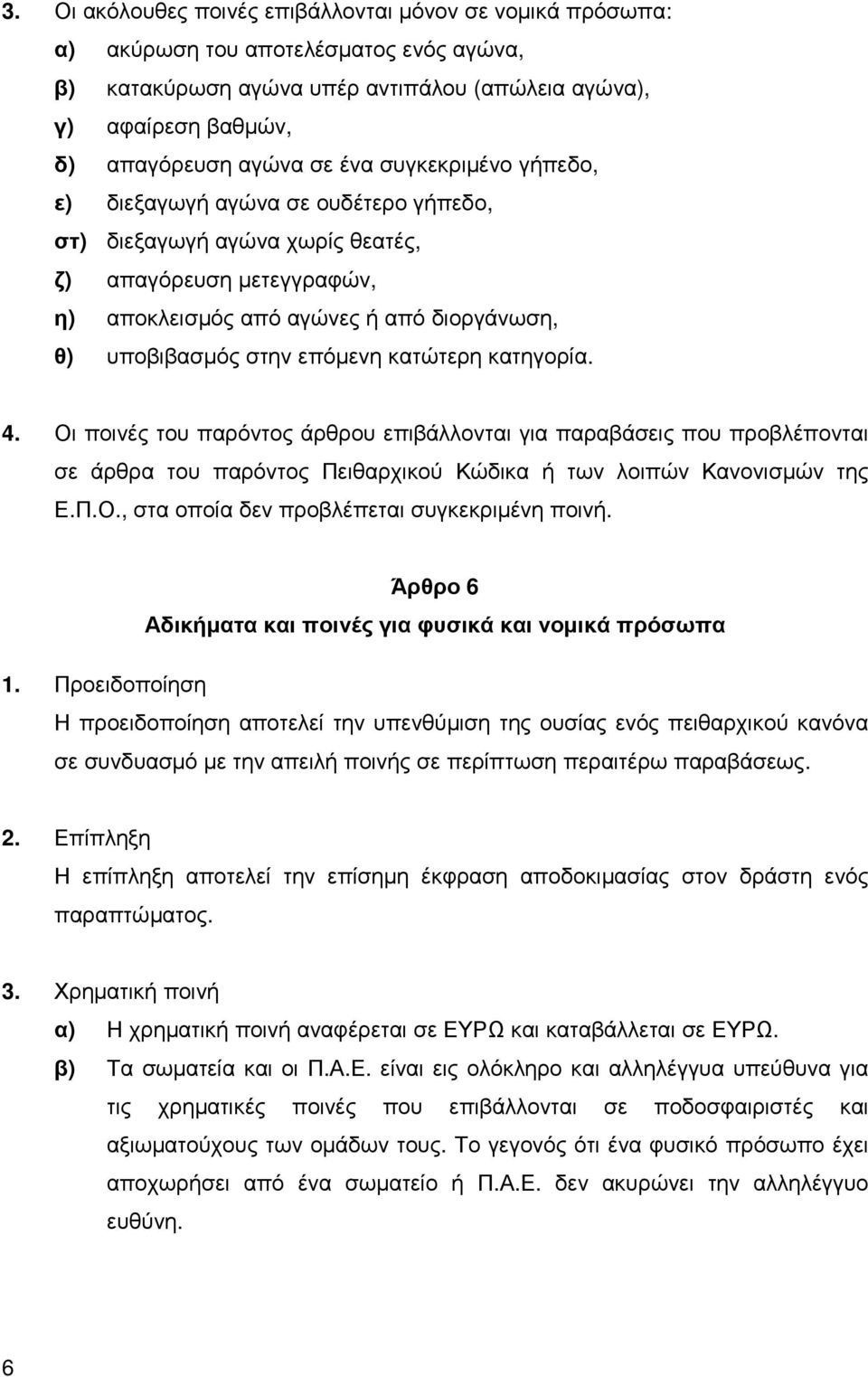 3. Οι ακόλουθες ποινές επιβάλλονται μόνον σε νομικά πρόσωπα:
α) ακύρωση του αποτελέσματος ενός αγώνα,
β) κατακύρωση αγώνα υπέρ αντιπάλου (απώλεια αγώνα),
γ) αφαίρεση βαθμών,
δ) απαγόρευση αγώνα σε ένα συγκεκριμένο γήπεδο,
ε) διεξαγωγή αγώνα σε ουδέτερο γήπεδο,
στ) διεξαγωγή αγώνα χωρίς θεατές,
ζ) απαγόρευση μετεγγραφών,
η) αποκλεισμός από αγώνες ή από διοργάνωση,
θ) υποβιβασμός στην επόμενη κατώτερη κατηγορία.

4. Οι ποινές του παρόντος άρθρου επιβάλλονται για παραβάσεις που προβλέπονται σε άρθρα του παρόντος Πειθαρχικού Κώδικα ή των λοιπών Κανονισμών της Ε.Π.Ο., στα οποία δεν προβλέπεται συγκεκριμένη ποινή.

Άρθρο 6
Αδικήματα και ποινές για φυσικά και νομικά πρόσωπα

1. Προειδοποίηση
Η προειδοποίηση αποτελεί την υπενθύμιση της ουσίας ενός πειθαρχικού κανόνα σε συνδυασμό με την απειλή ποινής σε περίπτωση περαιτέρω παραβάσεως.

2. Επίπληξη
Η επίπληξη αποτελεί την επίσημη έκφραση αποδοκιμασίας στον δράστη ενός παραπτώματος.

3. Χρηματική ποινή
α) Η χρηματική ποινή αναφέρεται σε ΕΥΡΩ και καταβάλλεται σε ΕΥΡΩ.
β) Τα σωματεία και οι Π.Α.Ε. είναι εις ολόκληρο και αλληλέγγυα υπεύθυνα για τις χρηματικές ποινές που επιβάλλονται σε ποδοσφαιριστές και αξιωματούχους των ομάδων τους. Το γεγονός ότι ένα φυσικό πρόσωπο έχει αποχωρήσει από ένα σωματείο ή Π.Α.Ε. δεν ακυρώνει την αλληλέγγυο ευθύνη.

6